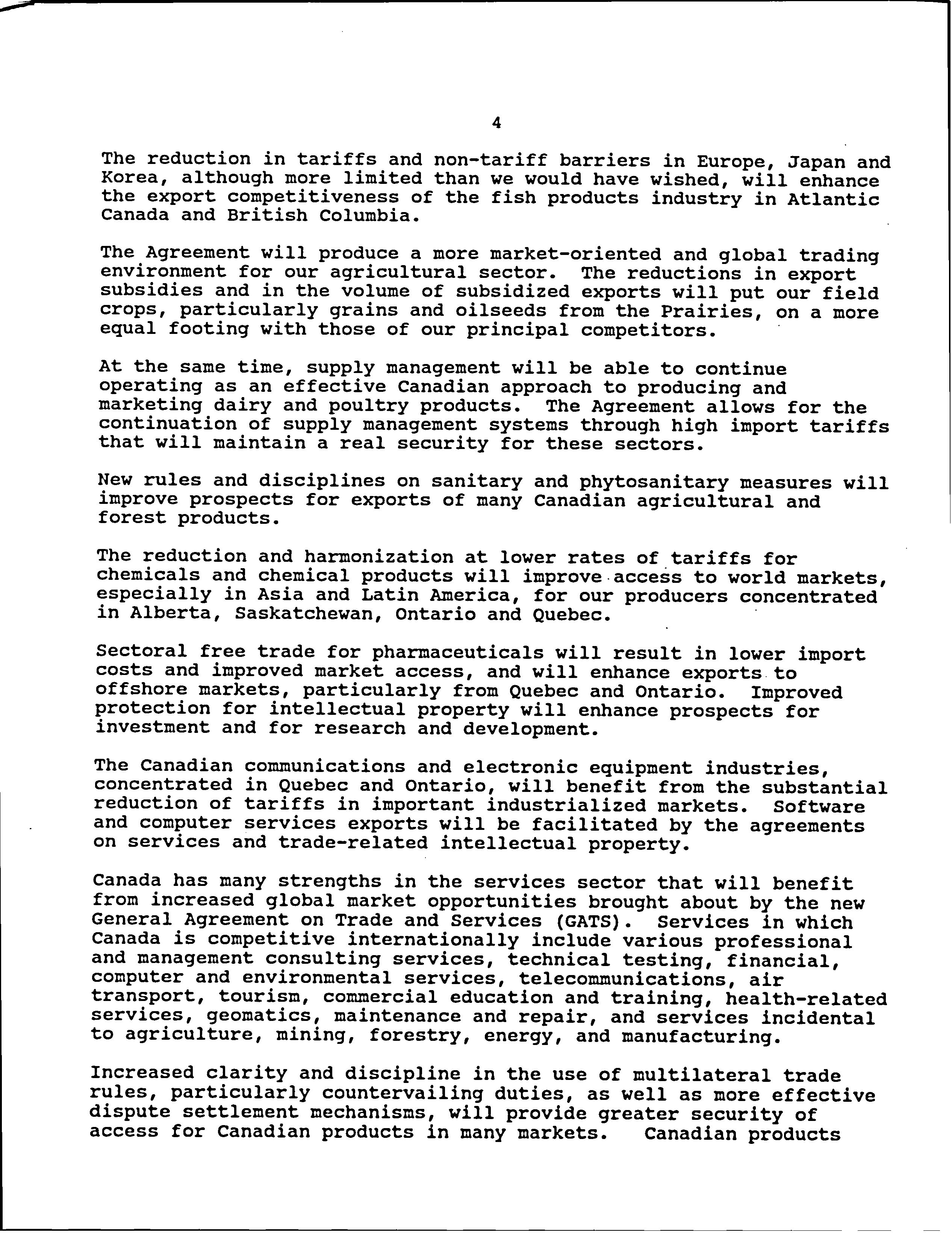 4

The reduction in tariffs and non-tariff barriers in Europe, Japan and Korea, although more limited than we would have wished, will enhance the export competitiveness of the fish products industry in Atlantic Canada and British Columbia.

The Agreement will produce a more market-oriented and global trading environment for our agricultural sector. The reductions in export subsidies and in the volume of subsidized exports will put our field crops, particularly grains and oilseeds from the Prairies, on a more equal footing with those of our principal competitors.

At the same time, supply management will be able to continue operating as an effective Canadian approach to producing and marketing dairy and poultry products. The Agreement allows for the continuation of supply management systems through high import tariffs that will maintain a real security for these sectors.

New rules and disciplines on sanitary and phytosanitary measures will improve prospects for exports of many Canadian agricultural and forest products.

The reduction and harmonization at lower rates of tariffs for chemicals and chemical products will improve access to world markets, especially in Asia and Latin America, for our producers concentrated in Alberta, Saskatchewan, Ontario and Quebec.

Sectoral free trade for pharmaceuticals will result in lower import costs and improved market access, and will enhance exports to offshore markets, particularly from Quebec and Ontario. Improved protection for intellectual property will enhance prospects for investment and for research and development.

The Canadian communications and electronic equipment industries, concentrated in Quebec and Ontario, will benefit from the substantial reduction of tariffs in important industrialized markets. Software and computer services exports will be facilitated by the agreements on services and trade-related intellectual property.

Canada has many strengths in the services sector that will benefit from increased global market opportunities brought about by the new General Agreement on Trade and Services (GATS). Services in which Canada is competitive internationally include various professional and management consulting services, technical testing, financial, computer and environmental services, telecommunications, air transport, tourism, commercial education and training, health-related services, geomatics, maintenance and repair, and services incidental to agriculture, mining, forestry, energy, and manufacturing.

Increased clarity and discipline in the use of multilateral trade rules, particularly countervailing duties, as well as more effective dispute settlement mechanisms, will provide greater security of access for Canadian products in many markets. Canadian products